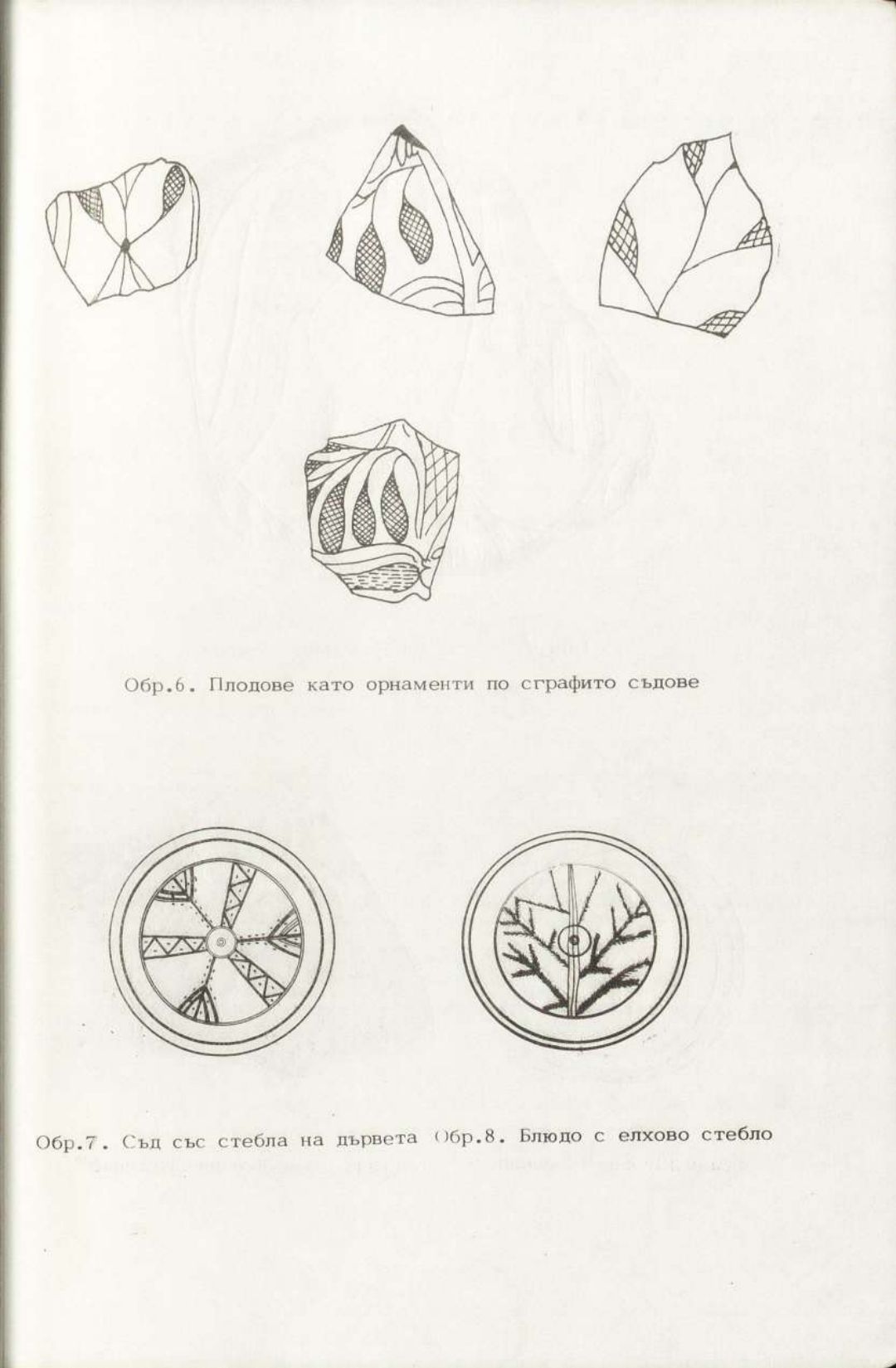 Обр.6. Плодове като орнаменти по сграфито съдове

Обр.7. Съд със стебла на дървета Обр.8. Блюдо с елхово стебло